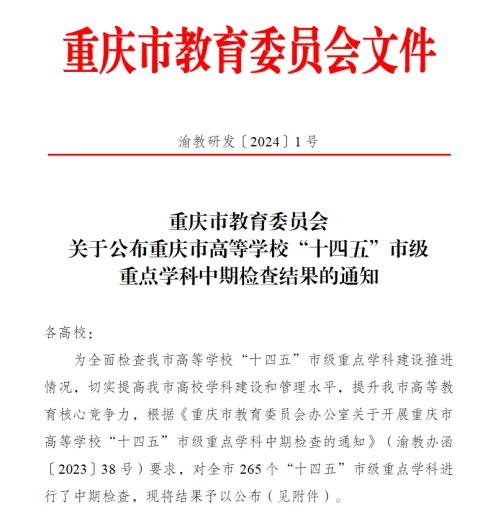 重庆市教育委员会文件

渝教研发〔2024〕1号

重庆市教育委员会
关于公布重庆市高等学校“十四五”市级
重点学科中期检查结果的通知

各高校：

为全面检查我市高等学校“十四五”市级重点学科建设推进情况，切实提高我市高校学科建设和管理水平，提升我市高等教育核心竞争力，根据《重庆市教育委员会办公室关于开展重庆市高等学校“十四五”市级重点学科中期检查的通知》（渝教办函〔2023〕38号）要求，对全市265个“十四五”市级重点学科进行了中期检查，现将结果予以公布（见附件）。